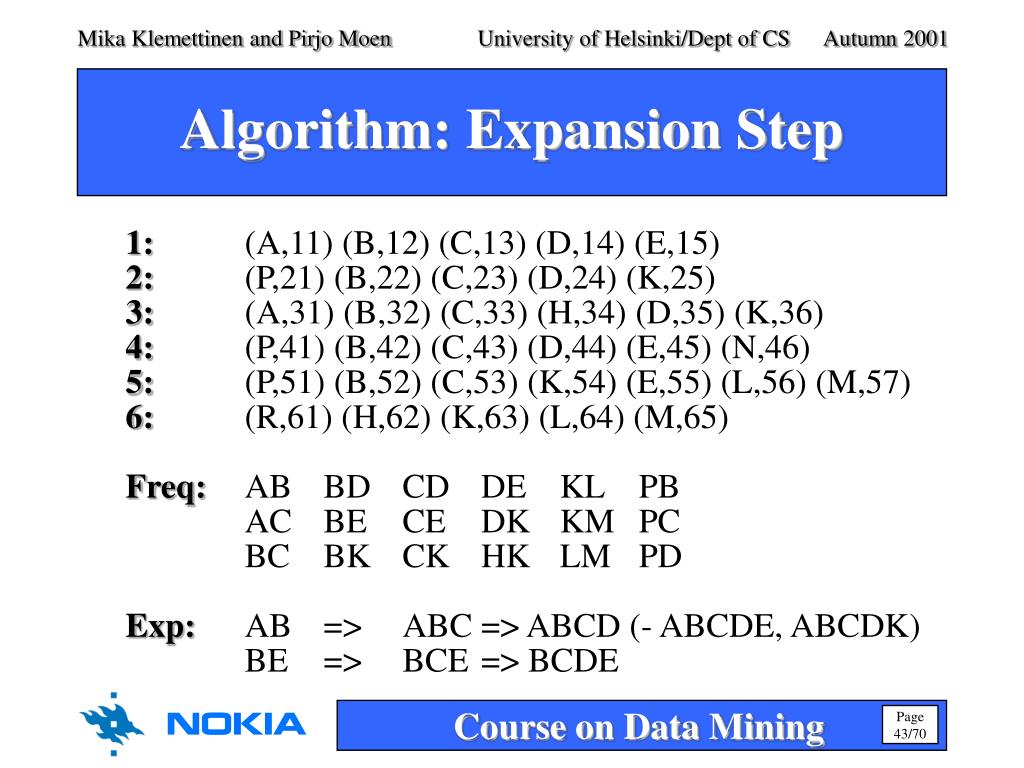 Mika Klemettinen and Pirjo Moen University of Helsinki/Dept of CS Autumn 2001

Algorithm: Expansion Step

1: (A,11) (B,12) (C,13) (D,14) (E,15)
2: (P,21) (B,22) (C,23) (D,24) (K,25)
3: (A,31) (B,32) (C,33) (H,34) (D,35) (K,36)
4: (P,41) (B,42) (C,43) (D,44) (E,45) (N,46)
5: (P,51) (B,52) (C,53) (K,54) (E,55) (L,56) (M,57)
6: (R,61) (H,62) (K,63) (L,64) (M,65)

Freq: AB BD CD DE KL PB
AC BE CE DK KM PC
BC BK CK HK LM PD

Exp: AB => ABC => ABCD (- ABCDE, ABCDK)
BE => BCE => BCDE

NOKIA

Course on Data Mining

Page 43/70